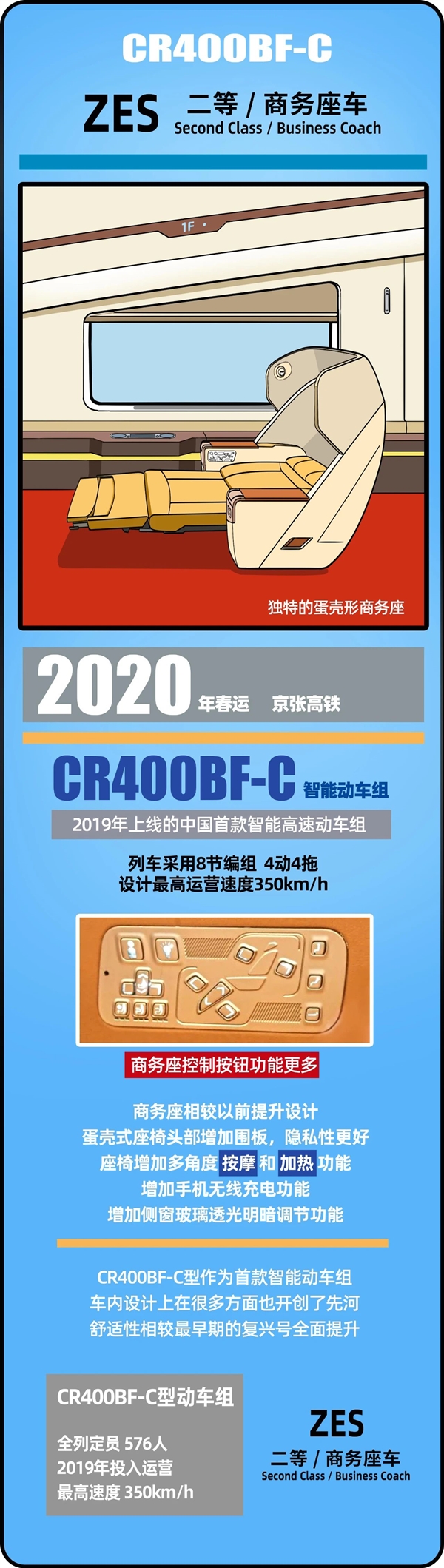 CR400BF-C

ZES 二等 / 商务座车
Second Class / Business Coach

1F

独特的蛋壳形商务座

2020 年春运 京张高铁

CR400BF-C 智能动车组

2019年上线的中国首款智能高速动车组

列车采用8节编组 4动4拖
设计最高运营速度350km/h

商务座控制按钮功能更多

商务座相较以前提升设计
蛋壳式座椅头部增加围板，隐私性更好
座椅增加多角度 按摩 和 加热 功能
增加手机无线充电功能
增加侧窗玻璃透光明暗调节功能

CR400BF-C型作为首款智能动车组
车内设计上在很多方面也开创了先河
舒适性相较最早期的复兴号全面提升

CR400BF-C型动车组
全列定员 576人
2019年投入运营
最高速度 350km/h

ZES
二等 / 商务座车
Second Class / Business Coach